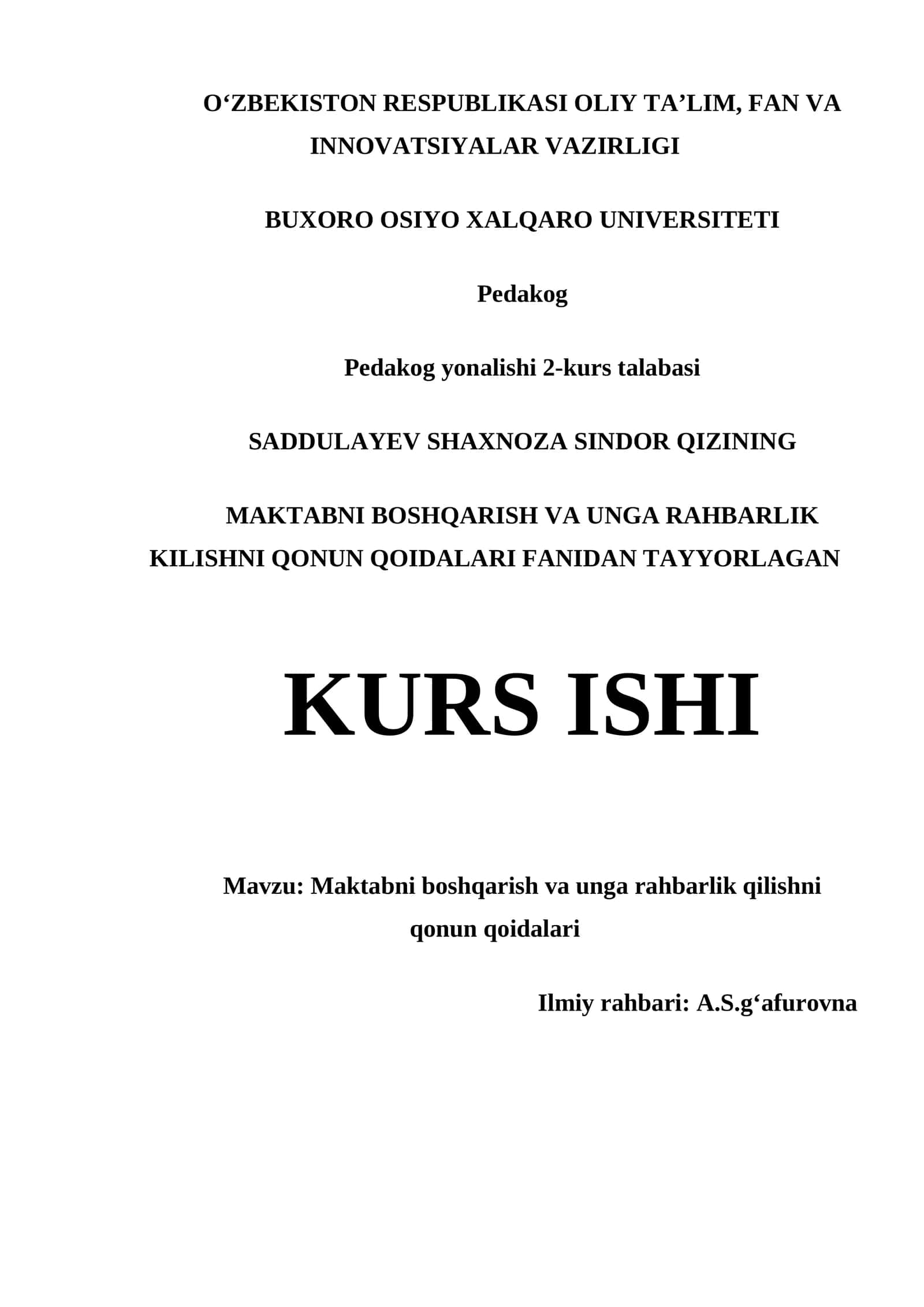 O‘ZBEKISTON RESPUBLIKASI OLIY TA’LIM, FAN VA INNOVATSIYALAR VAZIRLIGI

BUXORO OSIYO XALQARO UNIVERSITETI

Pedakog

Pedakog yonalishi 2-kurs talabasi

SADDULAYEV SHAXNOZA SINDOR QIZINING

MAKTABNI BOSHQARISH VA UNGA RAHBARLIK KILISHNI QONUN QOIDALARI FANIDAN TAYYORLAGAN

KURS ISHI

Mavzu: Maktabni boshqarish va unga rahbarlik qilishni qonun qoidalari

Ilmiy rahbari: A.S.g‘afurovna